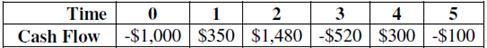 | Time | 0 | 1 | 2 | 3 | 4 | 5 |
|---|---|---|---|---|---|---|
| Cash Flow | -\$1,000 | \$350 | \$1,480 | -\$520 | \$300 | -\$100 |